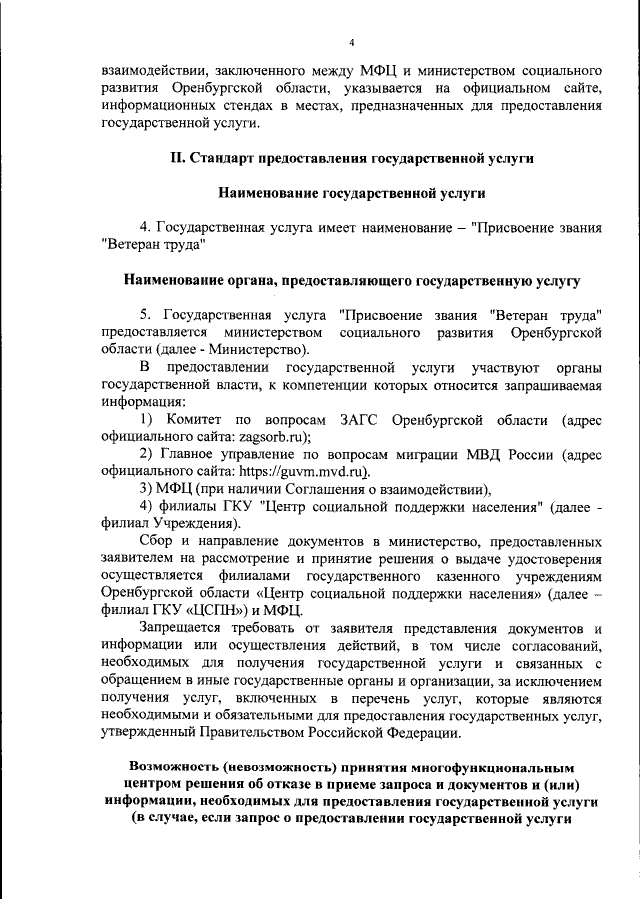 4

взаимодействии, заключенного между МФЦ и министерством социального развития Оренбургской области, указывается на официальном сайте, информационных стендах в местах, предназначенных для предоставления государственной услуги.

II. Стандарт предоставления государственной услуги

Наименование государственной услуги

4. Государственная услуга имеет наименование – "Присвоение звания "Ветеран труда"

Наименование органа, предоставляющего государственную услугу

5. Государственная услуга "Присвоение звания "Ветеран труда" предоставляется министерством социального развития Оренбургской области (далее - Министерство).

В предоставлении государственной услуги участвуют органы государственной власти, к компетенции которых относится запрашиваемая информация:

1) Комитет по вопросам ЗАГС Оренбургской области (адрес официального сайта: zagsorb.ru);

2) Главное управление по вопросам миграции МВД России (адрес официального сайта: https://guvm.mvd.ru).

3) МФЦ (при наличии Соглашения о взаимодействии),

4) филиалы ГКУ "Центр социальной поддержки населения" (далее - филиал Учреждения).

Сбор и направление документов в министерство, предоставленных заявителем на рассмотрение и принятие решения о выдаче удостоверения осуществляется филиалами государственного казенного учреждениям Оренбургской области «Центр социальной поддержки населения» (далее – филиал ГКУ «ЦСПН») и МФЦ.

Запрещается требовать от заявителя представления документов и информации или осуществления действий, в том числе согласований, необходимых для получения государственной услуги и связанных с обращением в иные государственные органы и организации, за исключением получения услуг, включенных в перечень услуг, которые являются необходимыми и обязательными для предоставления государственных услуг, утвержденный Правительством Российской Федерации.

Возможность (невозможность) принятия многофункциональным центром решения об отказе в приеме запроса и документов и (или) информации, необходимых для предоставления государственной услуги (в случае, если запрос о предоставлении государственной услуги